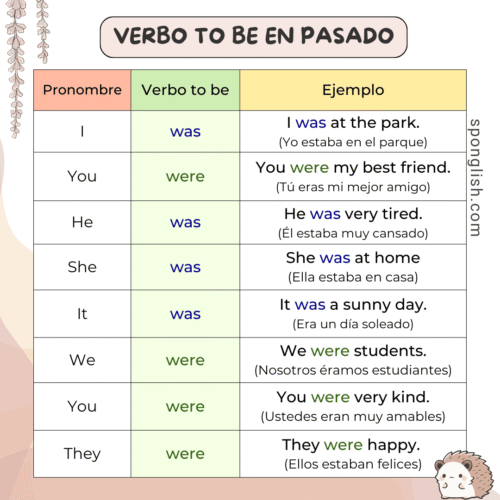 VERBO TO BE EN PASADO

| Pronombre | Verbo to be | Ejemplo |
|---|---|---|
| I | was | I was at the park. (Yo estaba en el parque) |
| You | were | You were my best friend. (Tú eras mi mejor amigo) |
| He | was | He was very tired. (Él estaba muy cansado) |
| She | was | She was at home (Ella estaba en casa) |
| It | was | It was a sunny day. (Era un día soleado) |
| We | were | We were students. (Nosotros éramos estudiantes) |
| You | were | You were very kind. (Ustedes eran muy amables) |
| They | were | They were happy. (Ellos estaban felices) |

sponglish.com